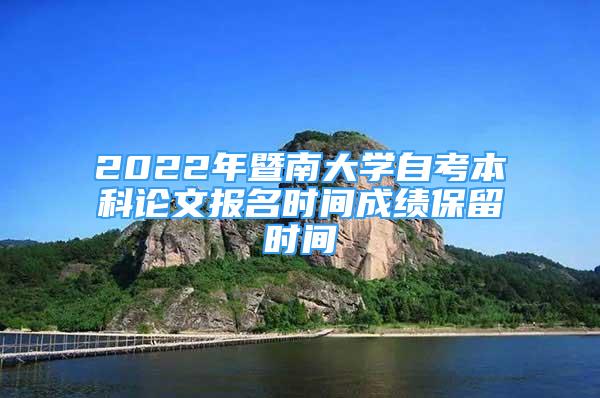 2022年暨南大学自考本科论文报名时间成绩保留时间